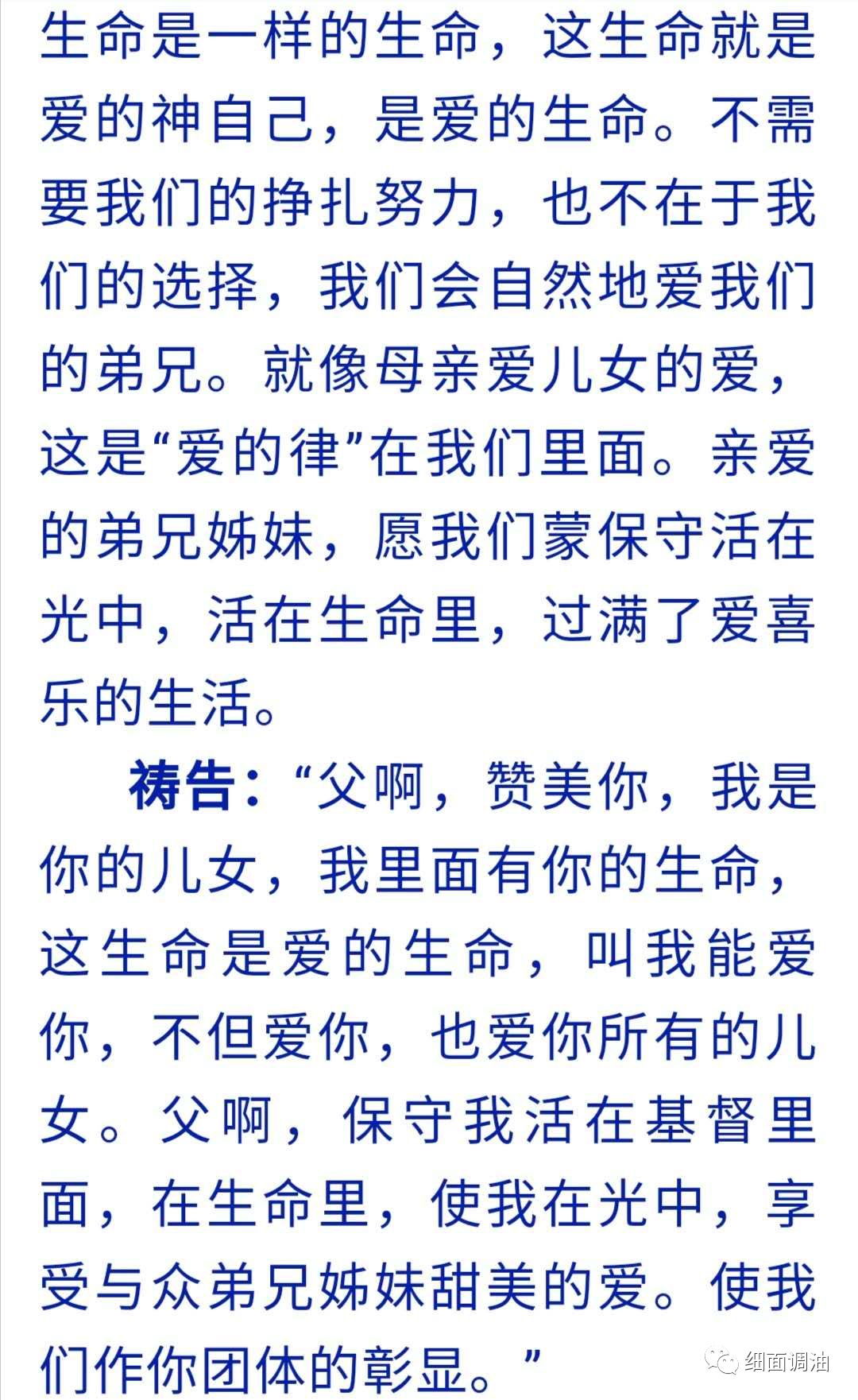 生命是一样的生命，这生命就是爱的神自己，是爱的生命。不需要我们的挣扎努力，也不在于我们的选择，我们会自然地爱我们的弟兄。就像母亲爱儿女的爱，这是“爱的律”在我们里面。亲爱的弟兄姊妹，愿我们蒙保守活在光中，活在生命里，过满了爱喜乐的生活。

祷告：“父啊，赞美你，我是你的儿女，我里面有你的生命，这生命是爱的生命，叫我能爱你，不但爱你，也爱你所有的儿女。父啊，保守我活在基督里面，在生命里，使我在光中，享受与众弟兄姊妹甜美的爱。使我们作你团体的彰显。”

细面调油